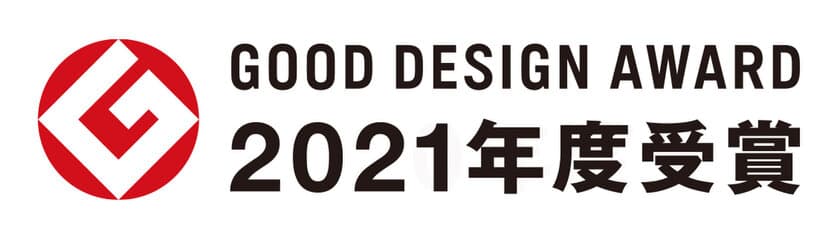 GOOD DESIGN AWARD
2021年度受賞